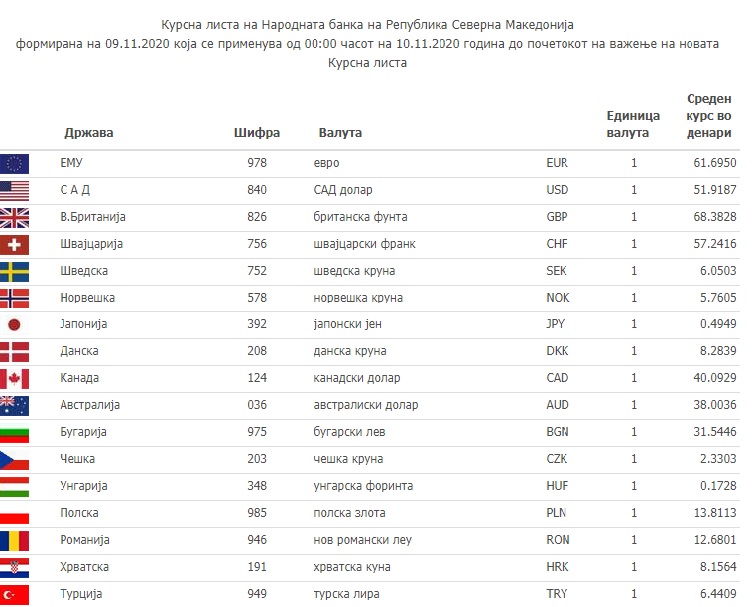 Курсна листа на Народната банка на Република Северна Македонија
формирана на 09.11.2020 која се применува од 00:00 часот на 10.11.2020 година до почетокот на важење на новата Курсна листа

| Држава | Шифра | Валута | | Единица валута | Среден курс во денари |
|---|---|---|---|---|---|
| ЕМУ | 978 | евро | EUR | 1 | 61.6950 |
| С А Д | 840 | САД долар | USD | 1 | 51.9187 |
| В.Британија | 826 | британска фунта | GBP | 1 | 68.3828 |
| Швајцарија | 756 | швајцарски франк | CHF | 1 | 57.2416 |
| Шведска | 752 | шведска круна | SEK | 1 | 6.0503 |
| Норвешка | 578 | норвешка круна | NOK | 1 | 5.7605 |
| Јапонија | 392 | јапонски јен | JPY | 1 | 0.4949 |
| Данска | 208 | данска круна | DKK | 1 | 8.2839 |
| Канада | 124 | канадски долар | CAD | 1 | 40.0929 |
| Австралија | 036 | австралиски долар | AUD | 1 | 38.0036 |
| Бугарија | 975 | бугарски лев | BGN | 1 | 31.5446 |
| Чешка | 203 | чешка круна | CZK | 1 | 2.3303 |
| Унгарија | 348 | унгарска форинта | HUF | 1 | 0.1728 |
| Полска | 985 | полска злота | PLN | 1 | 13.8113 |
| Романија | 946 | нов романски леу | RON | 1 | 12.6801 |
| Хрватска | 191 | хрватска куна | HRK | 1 | 8.1564 |
| Турција | 949 | турска лира | TRY | 1 | 6.4409 |